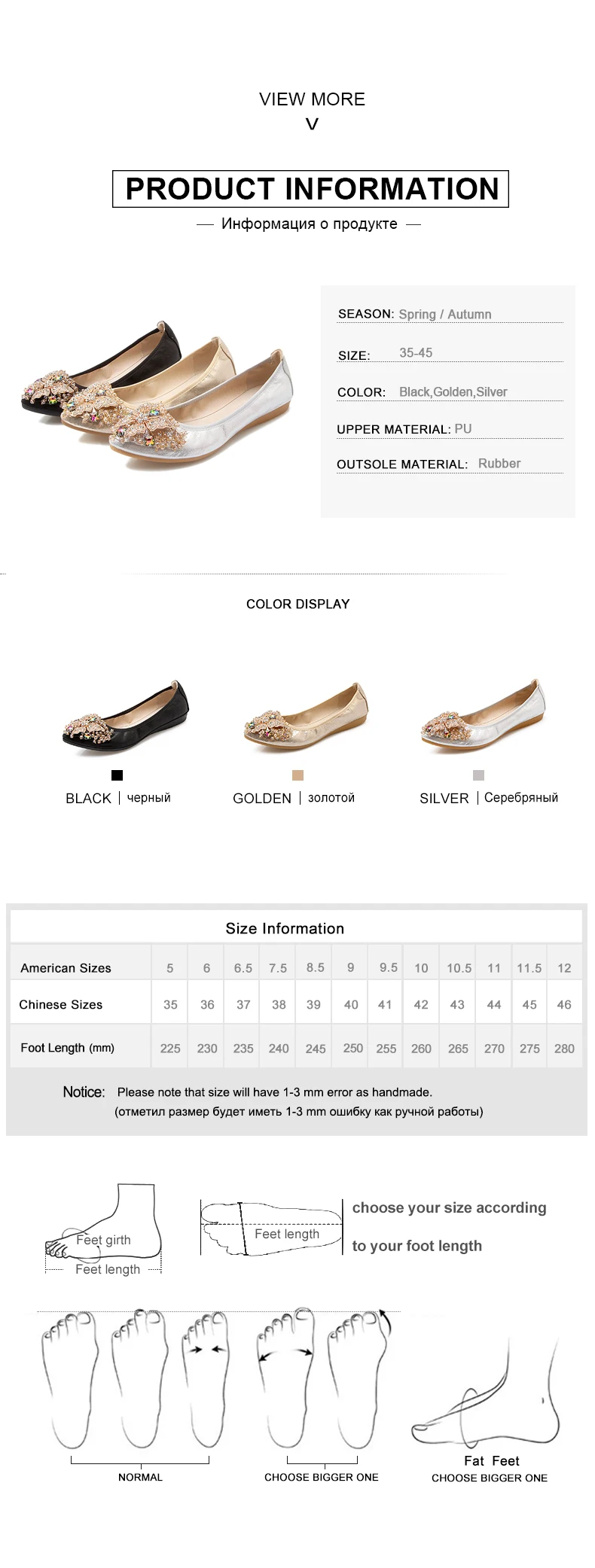 VIEW MORE
V

PRODUCT INFORMATION

— Информация о продукте —

SEASON: Spring / Autumn

SIZE: 35-45

COLOR: Black,Golden,Silver

UPPER MATERIAL: PU

OUTSOLE MATERIAL: Rubber

COLOR DISPLAY

BLACK | черный

GOLDEN | золотой

SILVER | Серебряный

Size Information

| American Sizes | 5 | 6 | 6.5 | 7.5 | 8.5 | 9 | 9.5 | 10 | 10.5 | 11 | 11.5 | 12 |
|---|---|---|---|---|---|---|---|---|---|---|---|---|
| Chinese Sizes | 35 | 36 | 37 | 38 | 39 | 40 | 41 | 42 | 43 | 44 | 45 | 46 |
| Foot Length (mm) | 225 | 230 | 235 | 240 | 245 | 250 | 255 | 260 | 265 | 270 | 275 | 280 |

Notice: Please note that size will have 1-3 mm error as handmade.
(отметил размер будет иметь 1-3 mm ошибку как ручной работы)

Feet girth
Feet length

Feet length

choose your size according
to your foot length

NORMAL

CHOOSE BIGGER ONE

Fat Feet
CHOOSE BIGGER ONE